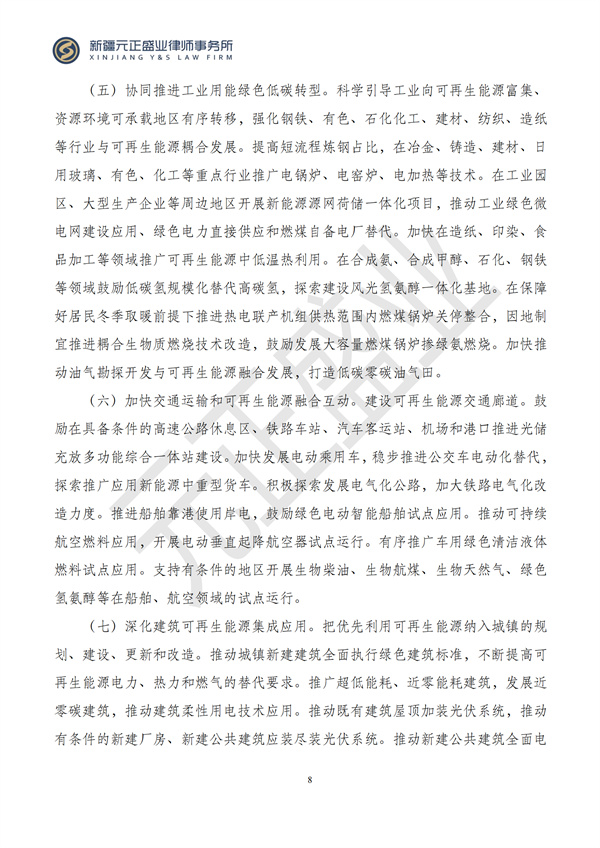 新疆元正盛业律师事务所
XINJIANG Y&S LAW FIRM

（五）协同推进工业用能绿色低碳转型。科学引导工业向可再生能源富集、资源环境可承载地区有序转移，强化钢铁、有色、石化化工、建材、纺织、造纸等行业与可再生能源耦合发展。提高短流程炼钢占比，在冶金、铸造、建材、日用玻璃、有色、化工等重点行业推广电锅炉、电窑炉、电加热等技术。在工业园区、大型生产企业等周边地区开展新能源源网荷储一体化项目，推动工业绿色微电网建设应用、绿色电力直接供应和燃煤自备电厂替代。加快在造纸、印染、食品加工等领域推广可再生能源中低温热利用。在合成氨、合成甲醇、石化、钢铁等领域鼓励低碳氢规模化替代高碳氢，探索建设风光氢氨醇一体化基地。在保障好居民冬季取暖前提下推进热电联产机组供热范围内燃煤锅炉关停整合，因地制宜推进耦合生物质燃烧技术改造，鼓励发展大容量燃煤锅炉掺绿氨燃烧。加快推动油气勘探开发与可再生能源融合发展，打造低碳零碳油气田。

（六）加快交通运输和可再生能源融合互动。建设可再生能源交通廊道。鼓励在具备条件的高速公路休息区、铁路车站、汽车客运站、机场和港口推进光储充放多功能综合一体站建设。加快发展电动乘用车，稳步推进公交车电动化替代，探索推广应用新能源中重型货车。积极探索发展电气化公路，加大铁路电气化改造力度。推进船舶靠港使用岸电，鼓励绿色电动智能船舶试点应用。推动可持续航空燃料应用，开展电动垂直起降航空器试点运行。有序推广车用绿色清洁液体燃料试点应用。支持有条件的地区开展生物柴油、生物航煤、生物天然气、绿色氢氨醇等在船舶、航空领域的试点运行。

（七）深化建筑可再生能源集成应用。把优先利用可再生能源纳入城镇的规划、建设、更新和改造。推动城镇新建建筑全面执行绿色建筑标准，不断提高可再生能源电力、热力和燃气的替代要求。推广超低能耗、近零能耗建筑，发展近零碳建筑，推动建筑柔性用电技术应用。推动既有建筑屋顶加装光伏系统，推动有条件的新建厂房、新建公共建筑应装尽装光伏系统。推动新建公共建筑全面电

8

元正盛业